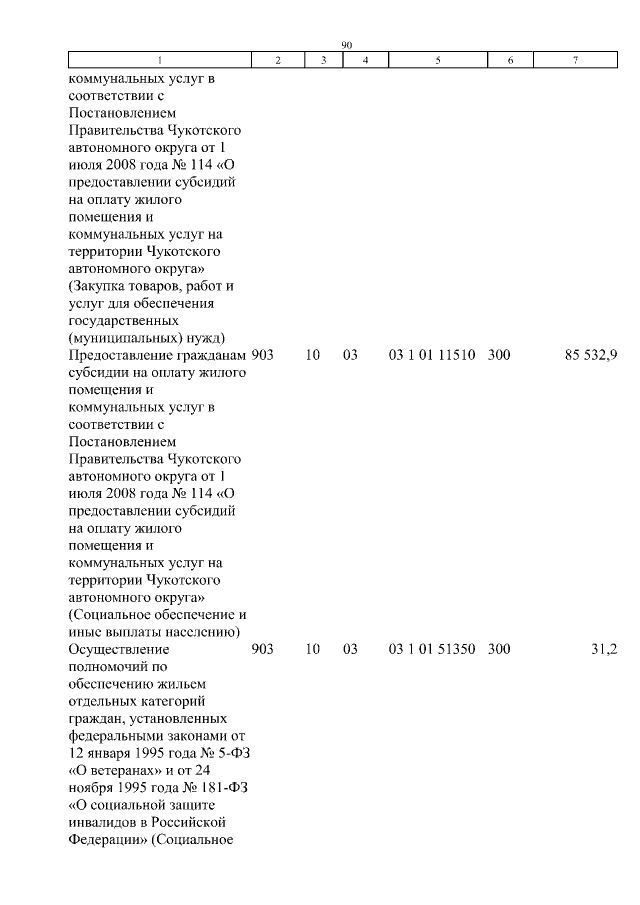 90

| 1 | 2 | 3 | 4 | 5 | 6 | 7 |
|---|---|---|---|---|---|---|
| коммунальных услуг в соответствии с Постановлением Правительства Чукотского автономного округа от 1 июля 2008 года № 114 «О предоставлении субсидий на оплату жилого помещения и коммунальных услуг на территории Чукотского автономного округа» (Закупка товаров, работ и услуг для обеспечения государственных (муниципальных) нужд) | | | | | | |
| Предоставление гражданам субсидии на оплату жилого помещения и коммунальных услуг в соответствии с Постановлением Правительства Чукотского автономного округа от 1 июля 2008 года № 114 «О предоставлении субсидий на оплату жилого помещения и коммунальных услуг на территории Чукотского автономного округа» (Социальное обеспечение и иные выплаты населению) | 903 | 10 | 03 | 03 1 01 11510 | 300 | 85 532,9 |
| Осуществление полномочий по обеспечению жильем отдельных категорий граждан, установленных федеральными законами от 12 января 1995 года № 5-ФЗ «О ветеранах» и от 24 ноября 1995 года № 181-ФЗ «О социальной защите инвалидов в Российской Федерации» (Социальное | 903 | 10 | 03 | 03 1 01 51350 | 300 | 31,2 |